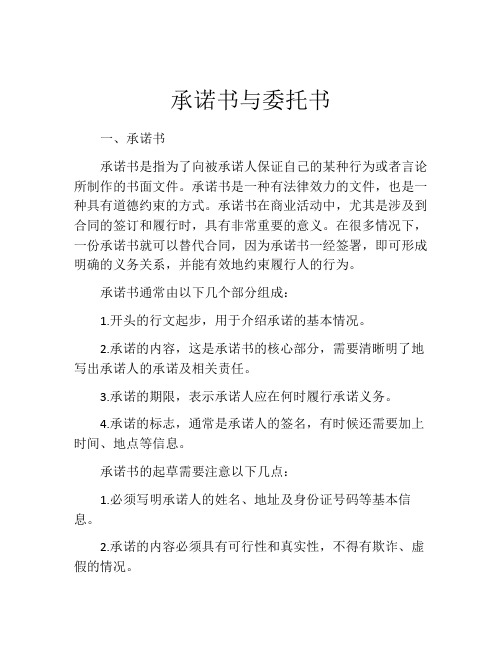 承诺书与委托书

一、承诺书

承诺书是指为了向被承诺人保证自己的某种行为或者言论所制作的书面文件。承诺书是一种有法律效力的文件，也是一种具有道德约束的方式。承诺书在商业活动中，尤其是涉及到合同的签订和履行时，具有非常重要的意义。在很多情况下，一份承诺书就可以替代合同，因为承诺书一经签署，即可形成明确的义务关系，并能有效地约束履行人的行为。

承诺书通常由以下几个部分组成：

1.开头的行文起步，用于介绍承诺的基本情况。

2.承诺的内容，这是承诺书的核心部分，需要清晰明了地写出承诺人的承诺及相关责任。

3.承诺的期限，表示承诺人应在何时履行承诺义务。

4.承诺的标志，通常是承诺人的签名，有时候还需要加上时间、地点等信息。

承诺书的起草需要注意以下几点：

1.必须写明承诺人的姓名、地址及身份证号码等基本信息。

2.承诺的内容必须具有可行性和真实性，不得有欺诈、虚假的情况。